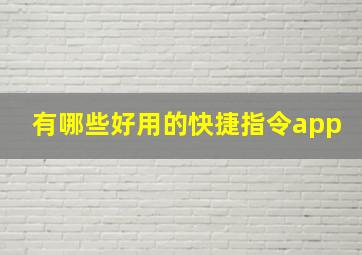 有哪些好用的快捷指令app